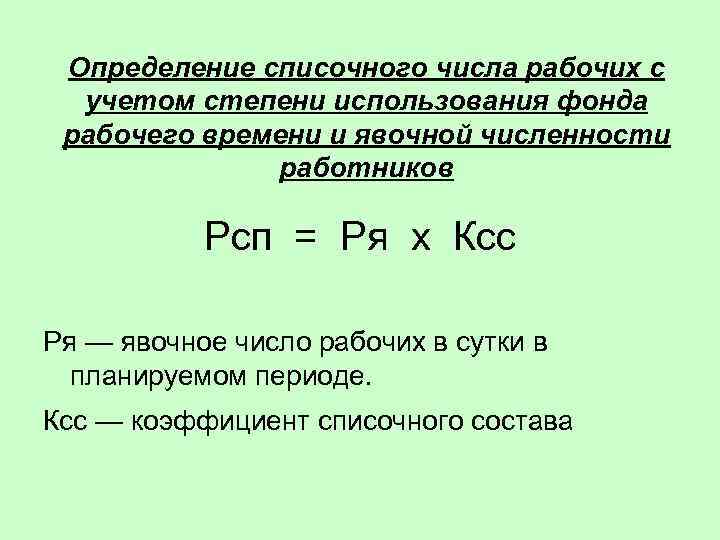 Определение списочного числа рабочих с учетом степени использования фонда рабочего времени и явочной численности работников

Рсп = Ря х Ксс

Ря — явочное число рабочих в сутки в планируемом периоде.

Ксс — коэффициент списочного состава